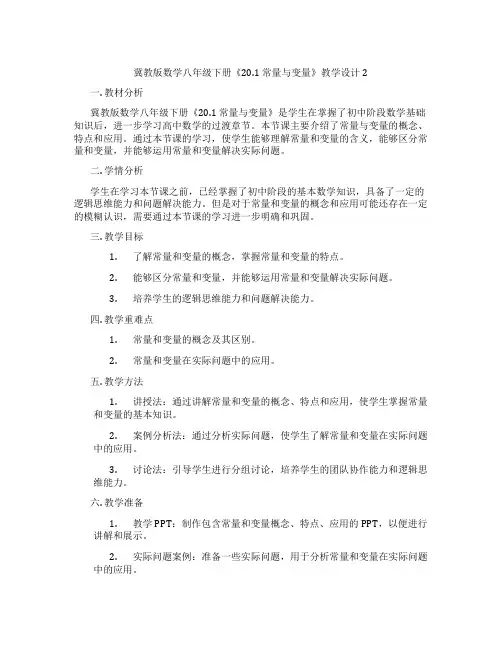 冀教版数学八年级下册《20.1 常量与变量》教学设计 2

一. 教材分析

冀教版数学八年级下册《20.1 常量与变量》是学生在掌握了初中阶段数学基础知识后，进一步学习高中数学的过渡章节。本节课主要介绍了常量与变量的概念、特点和应用。通过本节课的学习，使学生能够理解常量和变量的含义，能够区分常量和变量，并能够运用常量和变量解决实际问题。

二. 学情分析

学生在学习本节课之前，已经掌握了初中阶段的基本数学知识，具备了一定的逻辑思维能力和问题解决能力。但是对于常量和变量的概念和应用可能还存在一定的模糊认识，需要通过本节课的学习进一步明确和巩固。

三. 教学目标

1. 了解常量和变量的概念，掌握常量和变量的特点。

2. 能够区分常量和变量，并能够运用常量和变量解决实际问题。

3. 培养学生的逻辑思维能力和问题解决能力。

四. 教学重难点

1. 常量和变量的概念及其区别。

2. 常量和变量在实际问题中的应用。

五. 教学方法

1. 讲授法：通过讲解常量和变量的概念、特点和应用，使学生掌握常量和变量的基本知识。

2. 案例分析法：通过分析实际问题，使学生了解常量和变量在实际问题中的应用。

3. 讨论法：引导学生进行分组讨论，培养学生的团队协作能力和逻辑思维能力。

六. 教学准备

1. 教学 PPT：制作包含常量和变量概念、特点、应用的 PPT，以便进行讲解和展示。

2. 实际问题案例：准备一些实际问题，用于分析常量和变量在实际问题中的应用。